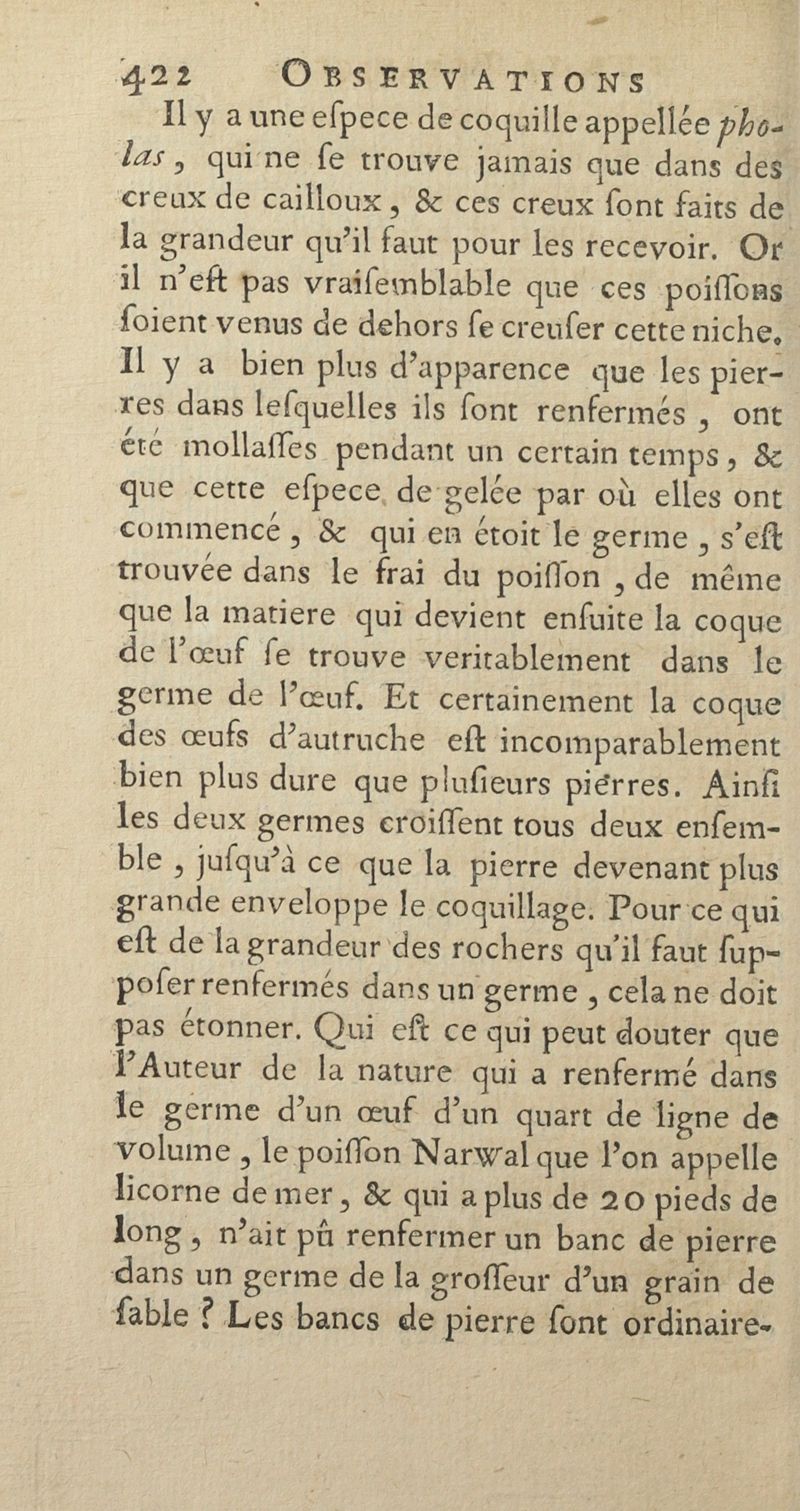 422 OBSERVATIONS

Il y a une eſpece de coquille appellée pholas, qui ne ſe trouve jamais que dans des creux de cailloux, & ces creux ſont faits de la grandeur qu'il faut pour les recevoir. Or il n'eſt pas vraiſemblable que ces poiſſons ſoient venus de dehors ſe creuſer cette niche. Il y a bien plus d'apparence que les pierres dans leſquelles ils ſont renfermés, ont été mollaſſes pendant un certain temps, & que cette eſpece de gelée par où elles ont commencé, & qui en étoit le germe, s'eſt trouvée dans le frai du poiſſon, de même que la matiere qui devient enſuite la coque de l'œuf ſe trouve veritablement dans le germe de l'œuf. Et certainement la coque des œufs d'autruche eſt incomparablement bien plus dure que pluſieurs pierres. Ainſi les deux germes croiſſent tous deux enſemble, juſqu'à ce que la pierre devenant plus grande enveloppe le coquillage. Pour ce qui eſt de la grandeur des rochers qu'il faut ſuppoſer renfermés dans un germe, cela ne doit pas étonner. Qui eſt ce qui peut douter que l'Auteur de la nature qui a renfermé dans le germe d'un œuf d'un quart de ligne de volume, le poiſſon Narwal que l'on appelle licorne de mer, & qui a plus de 20 pieds de long, n'ait pû renfermer un banc de pierre dans un germe de la groſſeur d'un grain de ſable ? Les bancs de pierre ſont ordinaire-